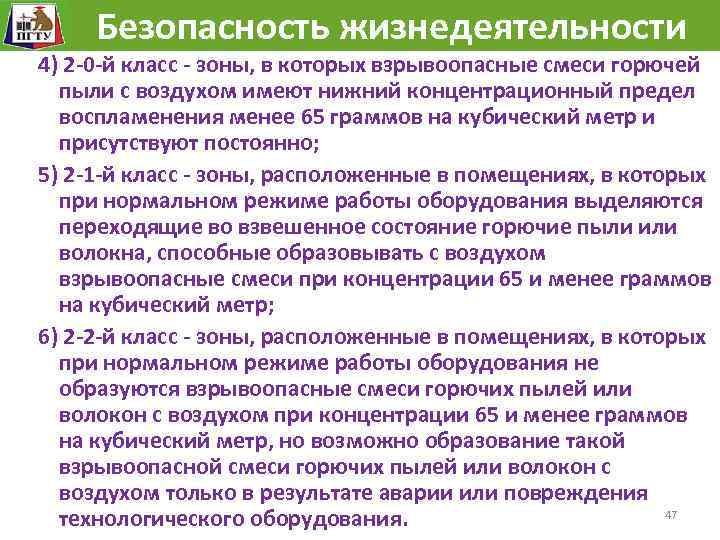 ПГТУ

Безопасность жизнедеятельности

4) 2-0-й класс - зоны, в которых взрывоопасные смеси горючей пыли с воздухом имеют нижний концентрационный предел воспламенения менее 65 граммов на кубический метр и присутствуют постоянно;

5) 2-1-й класс - зоны, расположенные в помещениях, в которых при нормальном режиме работы оборудования выделяются переходящие во взвешенное состояние горючие пыли или волокна, способные образовывать с воздухом взрывоопасные смеси при концентрации 65 и менее граммов на кубический метр;

6) 2-2-й класс - зоны, расположенные в помещениях, в которых при нормальном режиме работы оборудования не образуются взрывоопасные смеси горючих пылей или волокон с воздухом при концентрации 65 и менее граммов на кубический метр, но возможно образование такой взрывоопасной смеси горючих пылей или волокон с воздухом только в результате аварии или повреждения технологического оборудования.

47